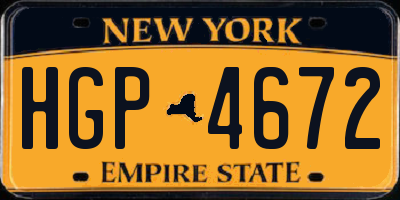 NEW YORK

HGP 4672

EMPIRE STATE